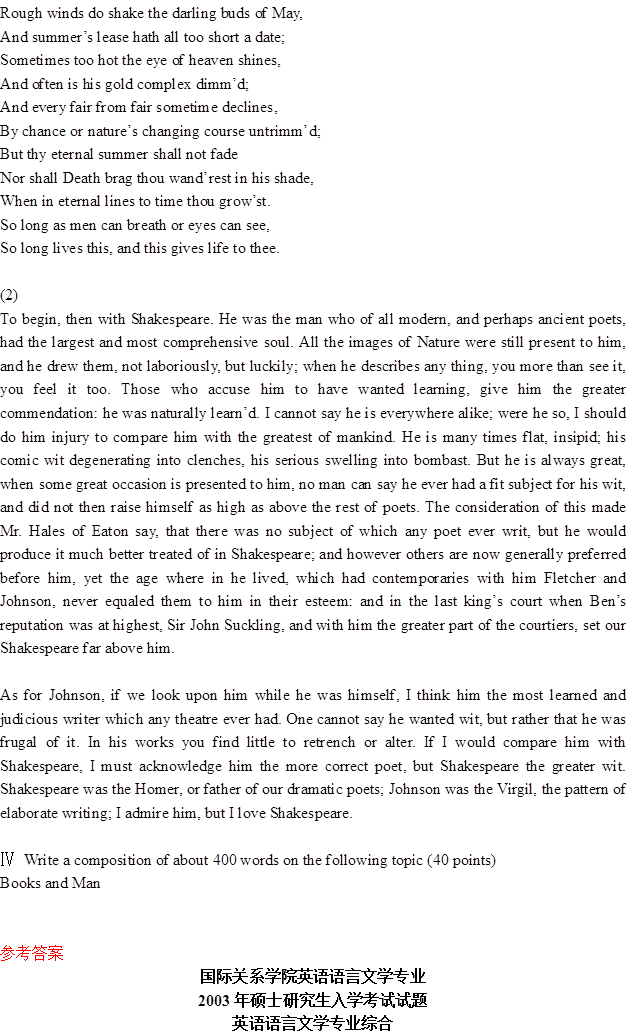 Rough winds do shake the darling buds of May,
And summer's lease hath all too short a date;
Sometimes too hot the eye of heaven shines,
And often is his gold complex dimm'd;
And every fair from fair sometime declines,
By chance or nature's changing course untrimm'd;
But thy eternal summer shall not fade
Nor shall Death brag thou wand'rest in his shade,
When in eternal lines to time thou grow'st.
So long as men can breath or eyes can see,
So long lives this, and this gives life to thee.

(2)
To begin, then with Shakespeare. He was the man who of all modern, and perhaps ancient poets, had the largest and most comprehensive soul. All the images of Nature were still present to him, and he drew them, not laboriously, but luckily; when he describes any thing, you more than see it, you feel it too. Those who accuse him to have wanted learning, give him the greater commendation: he was naturally learn'd. I cannot say he is everywhere alike; were he so, I should do him injury to compare him with the greatest of mankind. He is many times flat, insipid; his comic wit degenerating into clenches, his serious swelling into bombast. But he is always great, when some great occasion is presented to him, no man can say he ever had a fit subject for his wit, and did not then raise himself as high as above the rest of poets. The consideration of this made Mr. Hales of Eaton say, that there was no subject of which any poet ever writ, but he would produce it much better treated of in Shakespeare; and however others are now generally preferred before him, yet the age where in he lived, which had contemporaries with him Fletcher and Johnson, never equaled them to him in their esteem: and in the last king's court when Ben's reputation was at highest, Sir John Suckling, and with him the greater part of the courtiers, set our Shakespeare far above him.

As for Johnson, if we look upon him while he was himself, I think him the most learned and judicious writer which any theatre ever had. One cannot say he wanted wit, but rather that he was frugal of it. In his works you find little to retrench or alter. If I would compare him with Shakespeare, I must acknowledge him the more correct poet, but Shakespeare the greater wit. Shakespeare was the Homer, or father of our dramatic poets; Johnson was the Virgil, the pattern of elaborate writing; I admire him, but I love Shakespeare.

Ⅳ Write a composition of about 400 words on the following topic (40 points)
Books and Man

参考答案
国际关系学院英语语言文学专业
2003年硕士研究生入学考试试题
英语语言文学专业综合